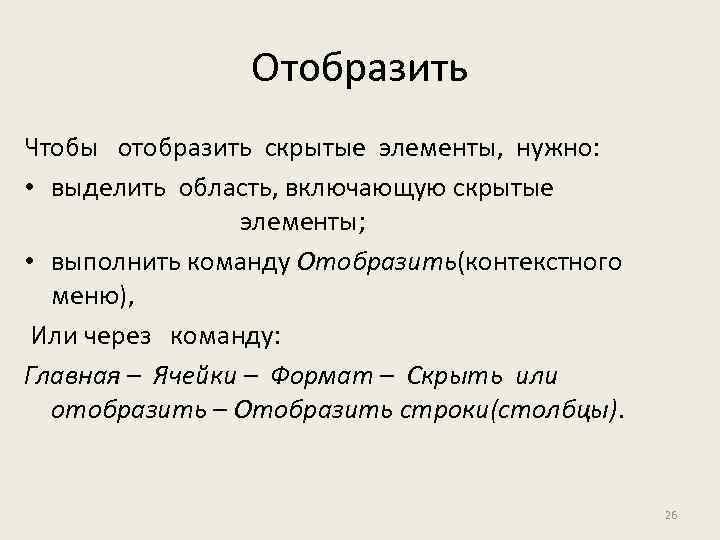 Отобразить

Чтобы отобразить скрытые элементы, нужно:

• выделить область, включающую скрытые элементы;

• выполнить команду Отобразить(контекстного меню),

Или через команду:

Главная – Ячейки – Формат – Скрыть или отобразить – Отобразить строки(столбцы).

26